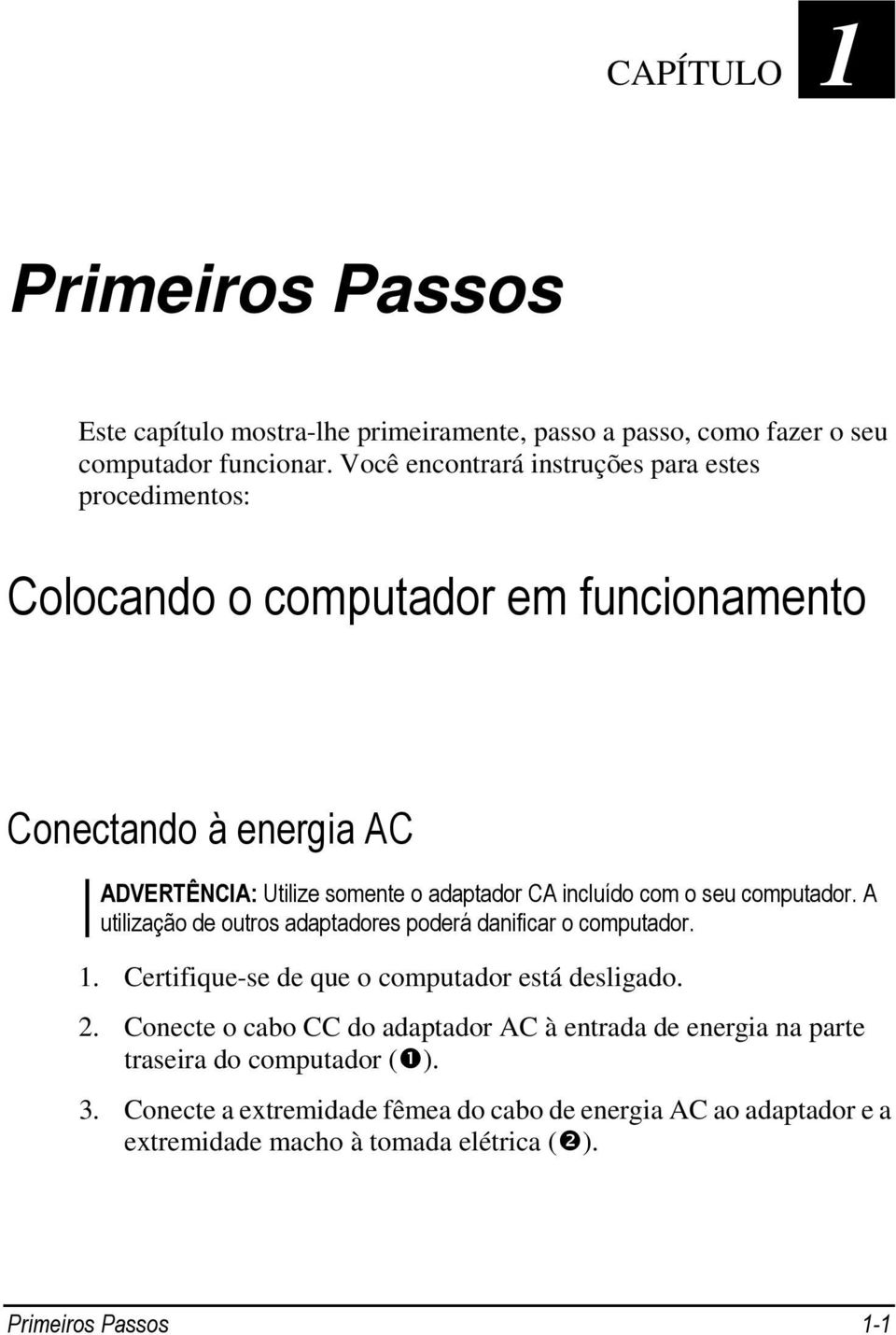 CAPÍTULO 1

Primeiros Passos

Este capítulo mostra-lhe primeiramente, passo a passo, como fazer o seu computador funcionar. Você encontrará instruções para estes procedimentos:

Colocando o computador em funcionamento

Conectando à energia AC

ADVERTÊNCIA: Utilize somente o adaptador CA incluído com o seu computador. A utilização de outros adaptadores poderá danificar o computador.

1. Certifique-se de que o computador está desligado.

2. Conecte o cabo CC do adaptador AC à entrada de energia na parte traseira do computador (❶).

3. Conecte a extremidade fêmea do cabo de energia AC ao adaptador e a extremidade macho à tomada elétrica (❷).

Primeiros Passos 1-1